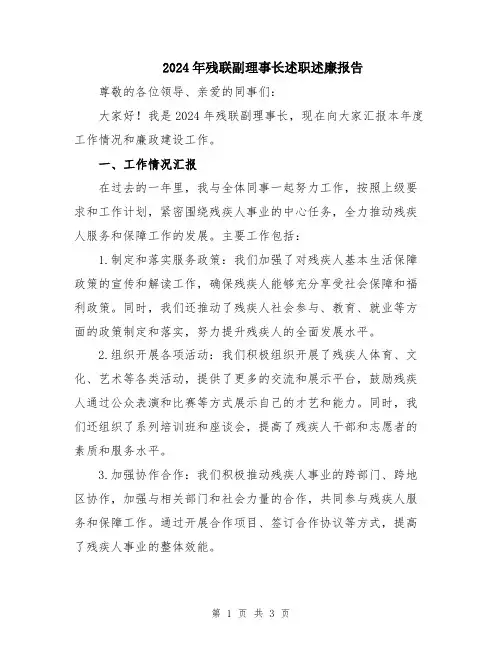 2024年残联副理事长述职述廉报告

尊敬的各位领导、亲爱的同事们:

大家好!我是2024年残联副理事长,现在向大家汇报本年度工作情况和廉政建设工作。

一、工作情况汇报

在过去的一年里,我与全体同事一起努力工作,按照上级要求和工作计划,紧密围绕残疾人事业的中心任务,全力推动残疾人服务和保障工作的发展。主要工作包括:

1.制定和落实服务政策:我们加强了对残疾人基本生活保障政策的宣传和解读工作,确保残疾人能够充分享受社会保障和福利政策。同时,我们还推动了残疾人社会参与、教育、就业等方面的政策制定和落实,努力提升残疾人的全面发展水平。

2.组织开展各项活动:我们积极组织开展了残疾人体育、文化、艺术等各类活动,提供了更多的交流和展示平台,鼓励残疾人通过公众表演和比赛等方式展示自己的才艺和能力。同时,我们还组织了系列培训班和座谈会,提高了残疾人干部和志愿者的素质和服务水平。

3.加强协作合作:我们积极推动残疾人事业的跨部门、跨地区协作,加强与相关部门和社会力量的合作,共同参与残疾人服务和保障工作。通过开展合作项目、签订合作协议等方式,提高了残疾人事业的整体效能。

第 1 页 共 3 页